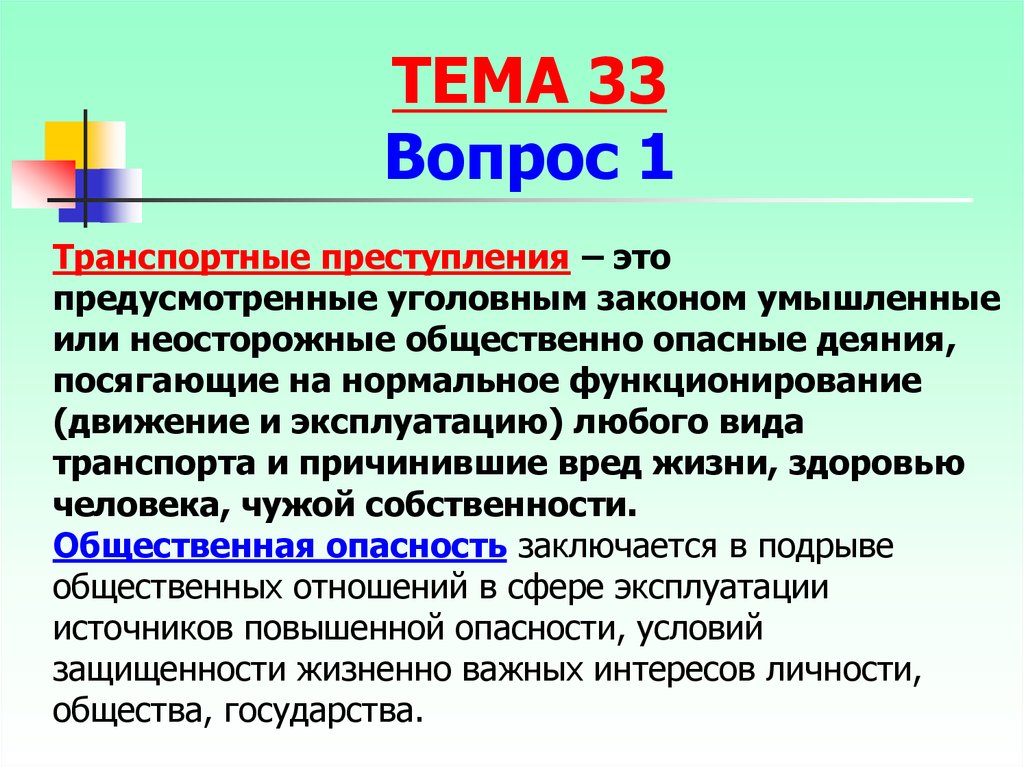 ТЕМА 33
Вопрос 1

Транспортные преступления – это предусмотренные уголовным законом умышленные или неосторожные общественно опасные деяния, посягающие на нормальное функционирование (движение и эксплуатацию) любого вида транспорта и причинившие вред жизни, здоровью человека, чужой собственности.
Общественная опасность заключается в подрыве общественных отношений в сфере эксплуатации источников повышенной опасности, условий защищенности жизненно важных интересов личности, общества, государства.